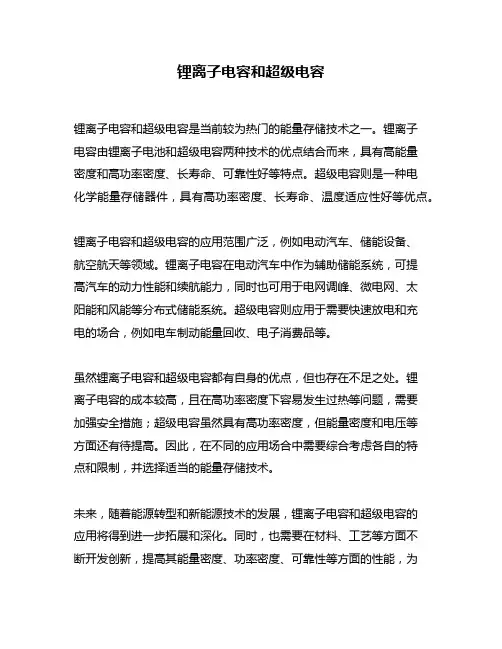 锂离子电容和超级电容

锂离子电容和超级电容是当前较为热门的能量存储技术之一。锂离子电容由锂离子电池和超级电容两种技术的优点结合而来，具有高能量密度和高功率密度、长寿命、可靠性好等特点。超级电容则是一种电化学能量存储器件，具有高功率密度、长寿命、温度适应性好等优点。

锂离子电容和超级电容的应用范围广泛，例如电动汽车、储能设备、航空航天等领域。锂离子电容在电动汽车中作为辅助储能系统，可提高汽车的动力性能和续航能力，同时也可用于电网调峰、微电网、太阳能和风能等分布式储能系统。超级电容则应用于需要快速放电和充电的场合，例如电车制动能量回收、电子消费品等。

虽然锂离子电容和超级电容都有自身的优点，但也存在不足之处。锂离子电容的成本较高，且在高功率密度下容易发生过热等问题，需要加强安全措施；超级电容虽然具有高功率密度，但能量密度和电压等方面还有待提高。因此，在不同的应用场合中需要综合考虑各自的特点和限制，并选择适当的能量存储技术。

未来，随着能源转型和新能源技术的发展，锂离子电容和超级电容的应用将得到进一步拓展和深化。同时，也需要在材料、工艺等方面不断开发创新，提高其能量密度、功率密度、可靠性等方面的性能，为